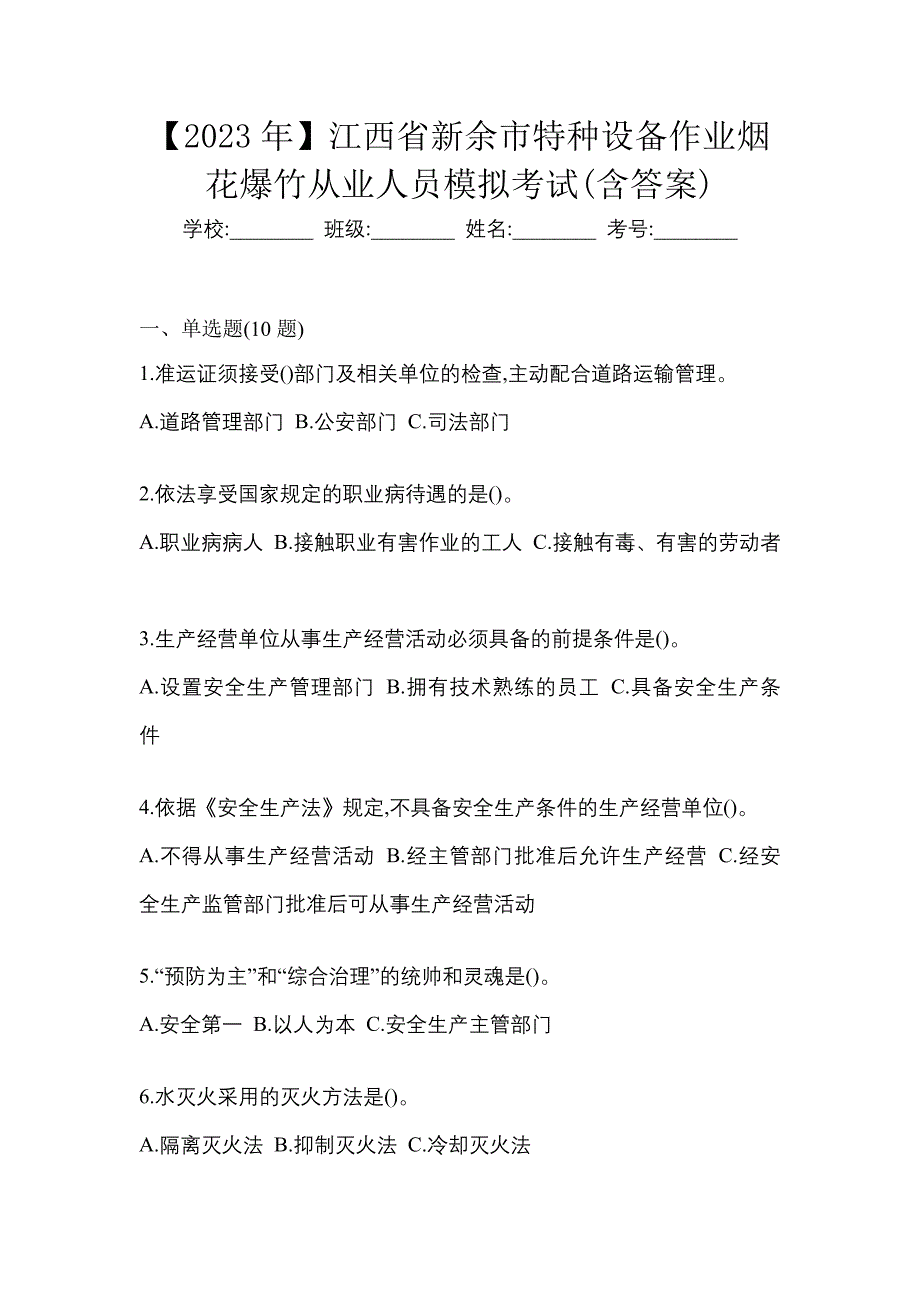 【2023 年】江西省新余市特种设备作业烟花爆竹从业人员模拟考试(含答案)

学校:________ 班级:________ 姓名:________ 考号:________

一、单选题(10 题)

1.准运证须接受()部门及相关单位的检查,主动配合道路运输管理。

A.道路管理部门 B.公安部门 C.司法部门

2.依法享受国家规定的职业病待遇的是()。

A.职业病病人 B.接触职业有害作业的工人 C.接触有毒、有害的劳动者

3.生产经营单位从事生产经营活动必须具备的前提条件是()。

A.设置安全生产管理部门 B.拥有技术熟练的员工 C.具备安全生产条件

4.依据《安全生产法》规定,不具备安全生产条件的生产经营单位()。

A.不得从事生产经营活动 B.经主管部门批准后允许生产经营 C.经安全生产监管部门批准后可从事生产经营活动

5.“预防为主”和“综合治理”的统帅和灵魂是()。

A.安全第一 B.以人为本 C.安全生产主管部门

6.水灭火采用的灭火方法是()。

A.隔离灭火法 B.抑制灭火法 C.冷却灭火法